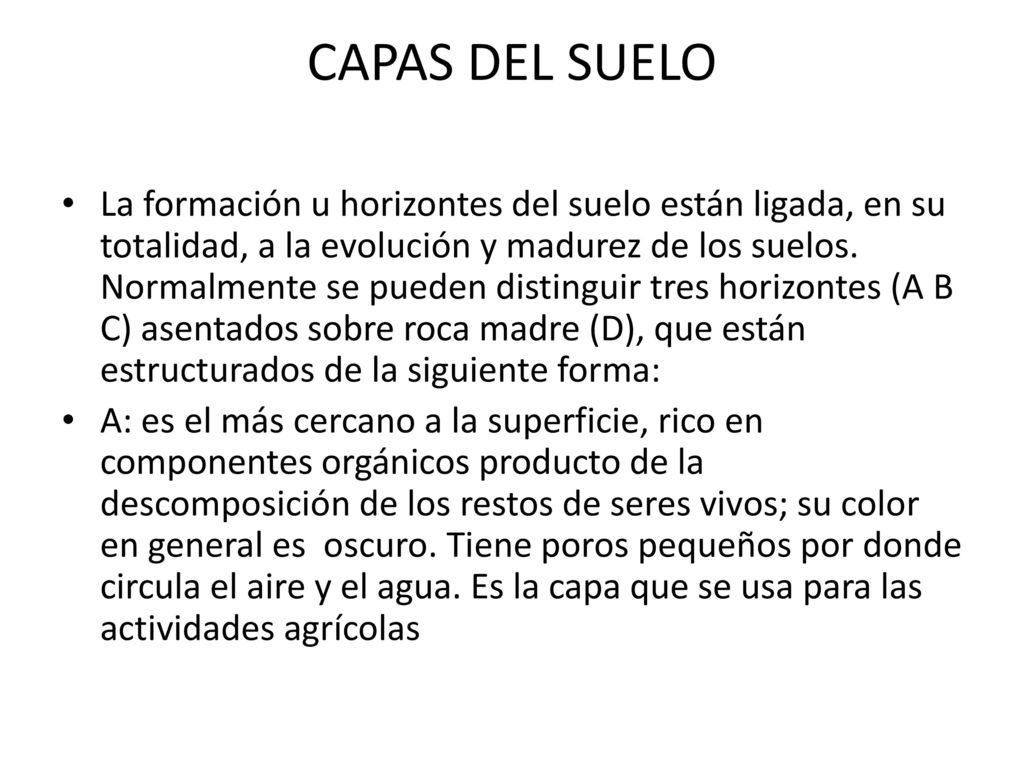 CAPAS DEL SUELO

• La formación u horizontes del suelo están ligada, en su totalidad, a la evolución y madurez de los suelos. Normalmente se pueden distinguir tres horizontes (A B C) asentados sobre roca madre (D), que están estructurados de la siguiente forma:

• A: es el más cercano a la superficie, rico en componentes orgánicos producto de la descomposición de los restos de seres vivos; su color en general es oscuro. Tiene poros pequeños por donde circula el aire y el agua. Es la capa que se usa para las actividades agrícolas